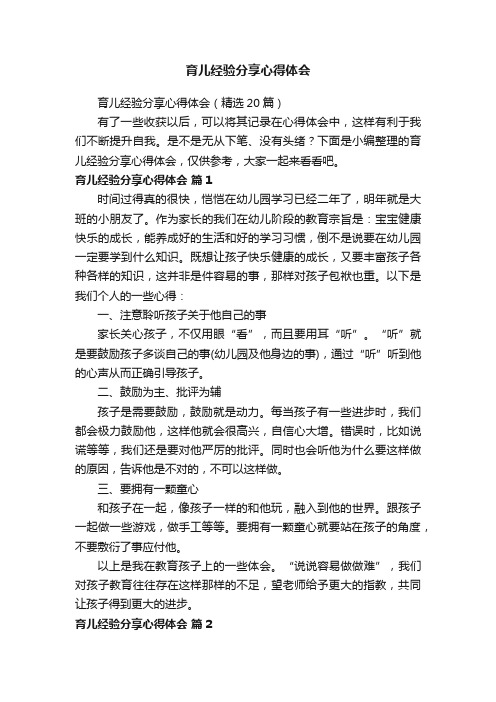 育儿经验分享心得体会

育儿经验分享心得体会（精选 20 篇）

有了一些收获以后，可以将其记录在心得体会中，这样有利于我们不断提升自我。是不是无从下笔、没有头绪？下面是小编整理的育儿经验分享心得体会，仅供参考，大家一起来看看吧。

育儿经验分享心得体会 篇 1

时间过得真的很快，恺恺在幼儿园学习已经二年了，明年就是大班的小朋友了。作为家长的我们在幼儿阶段的教育宗旨是：宝宝健康快乐的成长，能养成好的生活和好的学习习惯，倒不是说要在幼儿园一定要学到什么知识。既想让孩子快乐健康的成长，又要丰富孩子各种各样的知识，这并非是件容易的事，那样对孩子包袱也重。以下是我们个人的一些心得：

一、注意聆听孩子关于他自己的事

家长关心孩子，不仅用眼“看”，而且要用耳“听”。“听”就是要鼓励孩子多谈自己的事(幼儿园及他身边的事)，通过“听”听到他的心声从而正确引导孩子。

二、鼓励为主、批评为辅

孩子是需要鼓励，鼓励就是动力。每当孩子有一些进步时，我们都会极力鼓励他，这样他就会很高兴，自信心大增。错误时，比如说谎等等，我们还是要对他严厉的批评。同时也会听他为什么要这样做的原因，告诉他是不对的，不可以这样做。

三、要拥有一颗童心

和孩子在一起，像孩子一样的和他玩，融入到他的世界。跟孩子一起做一些游戏，做手工等等。要拥有一颗童心就要站在孩子的角度，不要敷衍了事应付他。

以上是我在教育孩子上的一些体会。“说说容易做做难”，我们对孩子教育往往存在这样那样的不足，望老师给予更大的指教，共同让孩子得到更大的进步。

育儿经验分享心得体会 篇 2